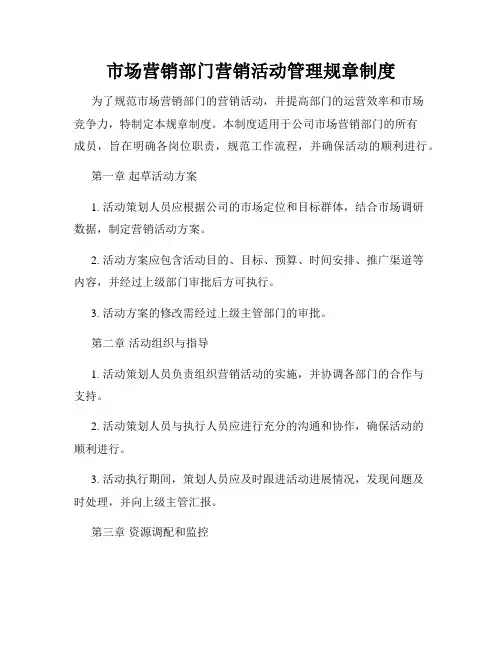 市场营销部门营销活动管理规章制度

为了规范市场营销部门的营销活动，并提高部门的运营效率和市场竞争力，特制定本规章制度。本制度适用于公司市场营销部门的所有成员，旨在明确各岗位职责，规范工作流程，并确保活动的顺利进行。

第一章 起草活动方案

1. 活动策划人员应根据公司的市场定位和目标群体，结合市场调研数据，制定营销活动方案。

2. 活动方案应包含活动目的、目标、预算、时间安排、推广渠道等内容，并经过上级部门审批后方可执行。

3. 活动方案的修改需经过上级主管部门的审批。

第二章 活动组织与指导

1. 活动策划人员负责组织营销活动的实施，并协调各部门的合作与支持。

2. 活动策划人员与执行人员应进行充分的沟通和协作，确保活动的顺利进行。

3. 活动执行期间，策划人员应及时跟进活动进展情况，发现问题及时处理，并向上级主管汇报。

第三章 资源调配和监控